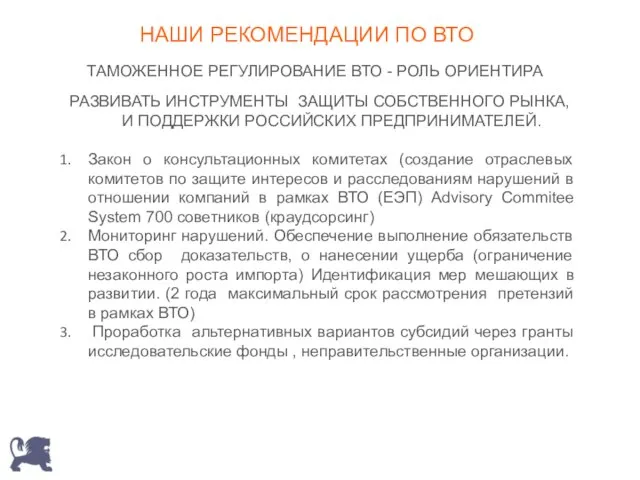 НАШИ РЕКОМЕНДАЦИИ ПО ВТО

ТАМОЖЕННОЕ РЕГУЛИРОВАНИЕ ВТО - РОЛЬ ОРИЕНТИРА

РАЗВИВАТЬ ИНСТРУМЕНТЫ ЗАЩИТЫ СОБСТВЕННОГО РЫНКА, И ПОДДЕРЖКИ РОССИЙСКИХ ПРЕДПРИНИМАТЕЛЕЙ.

1. Закон о консультационных комитетах (создание отраслевых комитетов по защите интересов и расследованиям нарушений в отношении компаний в рамках ВТО (ЕЭП) Advisory Commitee System 700 советников (краудсорсинг)
2. Мониторинг нарушений. Обеспечение выполнение обязательств ВТО сбор доказательств, о нанесении ущерба (ограничение незаконного роста импорта) Идентификация мер мешающих в развитии. (2 года максимальный срок рассмотрения претензий в рамках ВТО)
3. Проработка альтернативных вариантов субсидий через гранты исследовательские фонды , неправительственные организации.